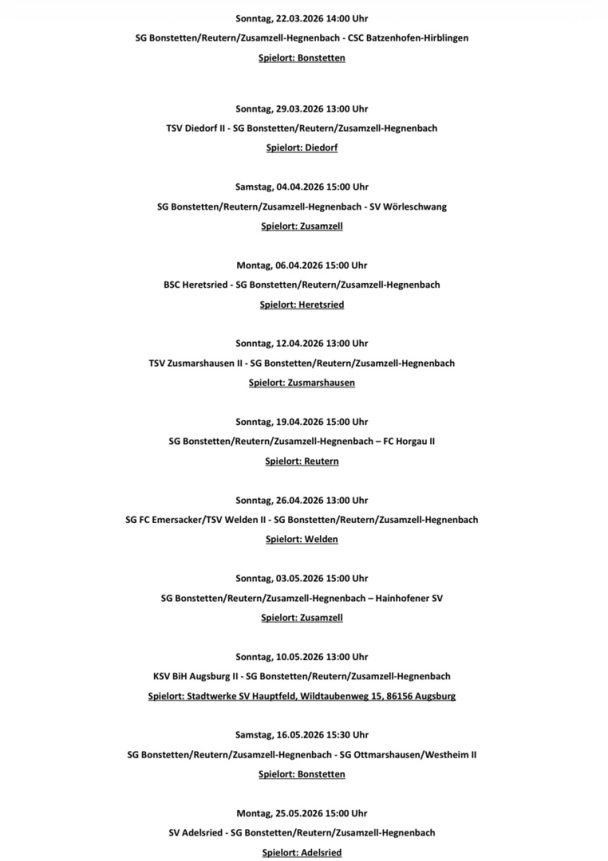 Sonntag, 22.03.2026 14:00 Uhr

SG Bonstetten/Reutern/Zusamzell-Hegnenbach - CSC Batzenhofen-Hirblingen

Spielort: Bonstetten

Sonntag, 29.03.2026 13:00 Uhr

TSV Diedorf II - SG Bonstetten/Reutern/Zusamzell-Hegnenbach

Spielort: Diedorf

Samstag, 04.04.2026 15:00 Uhr

SG Bonstetten/Reutern/Zusamzell-Hegnenbach - SV Wörleschwang

Spielort: Zusamzell

Montag, 06.04.2026 15:00 Uhr

BSC Heretsried - SG Bonstetten/Reutern/Zusamzell-Hegnenbach

Spielort: Heretsried

Sonntag, 12.04.2026 13:00 Uhr

TSV Zusmarshausen II - SG Bonstetten/Reutern/Zusamzell-Hegnenbach

Spielort: Zusmarshausen

Sonntag, 19.04.2026 15:00 Uhr

SG Bonstetten/Reutern/Zusamzell-Hegnenbach – FC Horgau II

Spielort: Reutern

Sonntag, 26.04.2026 13:00 Uhr

SG FC Emersacker/TSV Welden II - SG Bonstetten/Reutern/Zusamzell-Hegnenbach

Spielort: Welden

Sonntag, 03.05.2026 15:00 Uhr

SG Bonstetten/Reutern/Zusamzell-Hegnenbach – Hainhofener SV

Spielort: Zusamzell

Sonntag, 10.05.2026 13:00 Uhr

KSV BiH Augsburg II - SG Bonstetten/Reutern/Zusamzell-Hegnenbach

Spielort: Stadtwerke SV Hauptfeld, Wildtaubenweg 15, 86156 Augsburg

Samstag, 16.05.2026 15:30 Uhr

SG Bonstetten/Reutern/Zusamzell-Hegnenbach - SG Ottmarshausen/Westheim II

Spielort: Bonstetten

Montag, 25.05.2026 15:00 Uhr

SV Adelsried - SG Bonstetten/Reutern/Zusamzell-Hegnenbach

Spielort: Adelsried